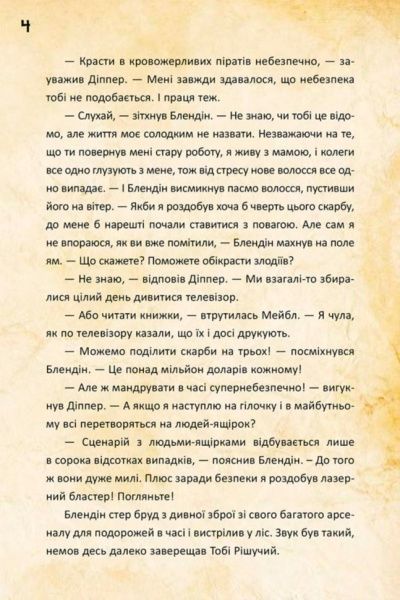 4

— Красти в кровожерливих піратів небезпечно, — зауважив Діппер. — Мені завжди здавалося, що небезпека тобі не подобається. І праця теж.

— Слухай, — зітхнув Блендін. — Не знаю, чи тобі це відомо, але життя моє солодким не назвати. Незважаючи на те, що ти повернув мені стару роботу, я живу з мамою, і колеги все одно глузують з мене, тож від стресу нове волосся все одно випадає. — І Блендін висмикнув пасмо волосся, пустивши його на вітер. — Якби я роздобув хоча б чверть цього скарбу, до мене б нарешті почали ставитися з повагою. Але сам я не впораюся, як ви вже помітили, — Блендін махнув на поле ям. — Що скажете? Поможете обікрасти злодіїв?

— Не знаю, — відповів Діппер. — Ми взагалі-то збиралися цілий день дивитися телевізор.

— Або читати книжки, — втрутилась Мейбл. — Я чула, як по телевізору казали, що їх і досі друкують.

— Можемо поділити скарби на трьох! — посміхнувся Блендін. — Це понад мільйон доларів кожному!

— Але ж мандрувати в часі супернебезпечно! — вигукнув Діппер. — А якщо я наступлю на гілочку і в майбутньому всі перетворяться на людей-ящірок?

— Сценарій з людьми-ящірками відбувається лише в сорока відсотках випадків, — пояснив Блендін. – До того ж вони дуже милі. Плюс заради безпеки я роздобув лазерний бластер! Погляньте!

Блендін стер бруд з дивної зброї зі свого багатого арсеналу для подорожей в часі і вистрілив у ліс. Звук був такий, немов десь далеко заверещав Тобі Рішучий.